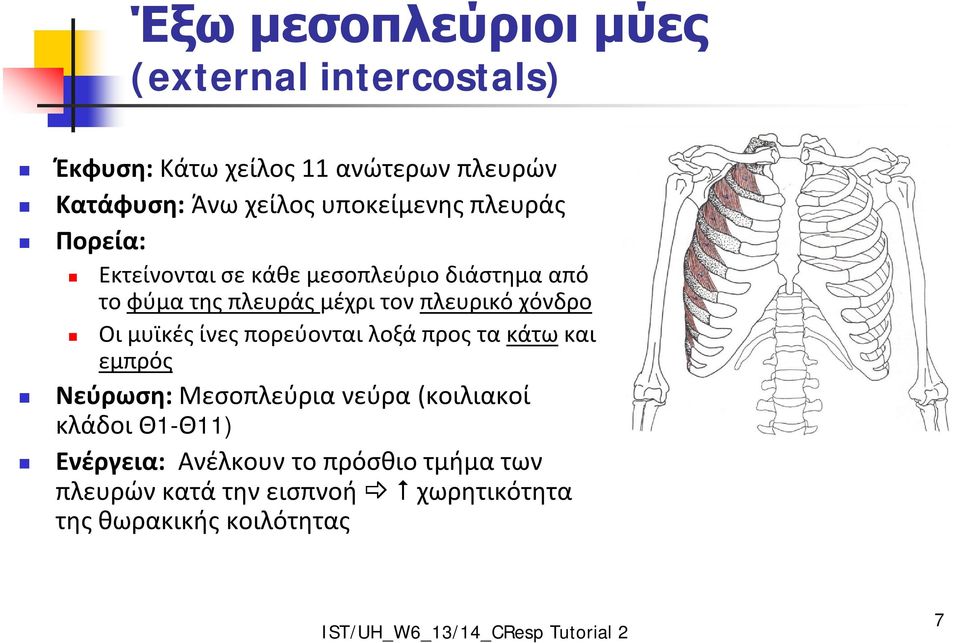 Έξω μεσοπλεύριοι μύες (external intercostals)

Έκφυση: Κάτω χείλος 11 ανώτερων πλευρών

Κατάφυση: Άνω χείλος υποκείμενης πλευράς

Πορεία:

Εκτείνονται σε κάθε μεσοπλεύριο διάστημα από το φύμα της πλευράς μέχρι τον πλευρικό χόνδρο

Οι μυϊκές ίνες πορεύονται λοξά προς τα κάτω και εμπρός

Νεύρωση: Μεσοπλεύρια νεύρα (κοιλιακοί κλάδοι Θ1-Θ11)

Ενέργεια: Ανέλκουν το πρόσθιο τμήμα των πλευρών κατά την εισπνοή ⇨ ↑ χωρητικότητα της θωρακικής κοιλότητας

IST/UH_W6_13/14_CResp Tutorial 2

7